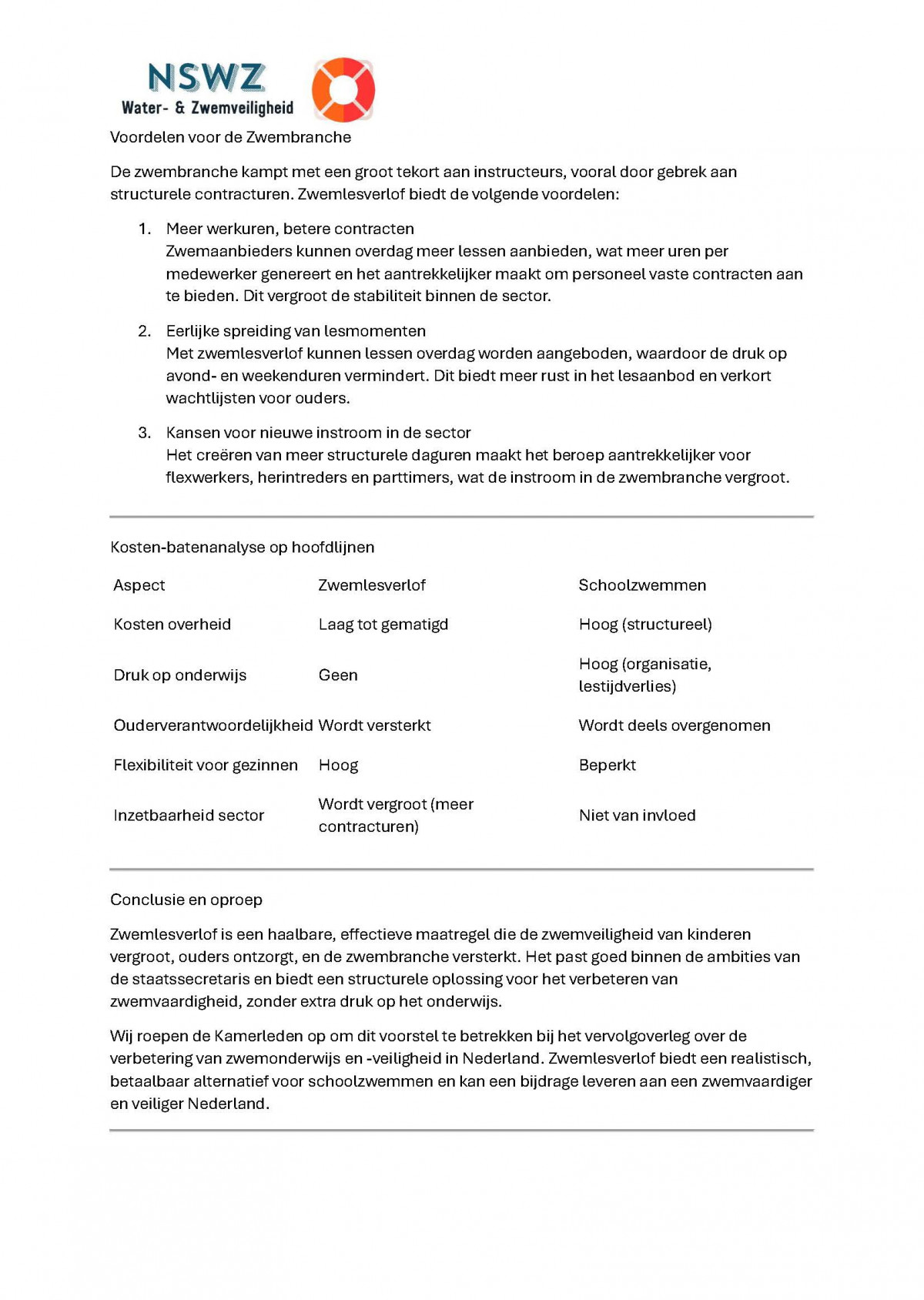 NSWZ
Water- & Zwemveiligheid

Voordelen voor de Zwembranche

De zwembranche kampt met een groot tekort aan instructeurs, vooral door gebrek aan structurele contracturen. Zwemlesverlof biedt de volgende voordelen:

1. Meer werkuren, betere contracten
Zwemaanbieders kunnen overdag meer lessen aanbieden, wat meer uren per medewerker genereert en het aantrekkelijker maakt om personeel vaste contracten aan te bieden. Dit vergroot de stabiliteit binnen de sector.

2. Eerlijke spreiding van lesmomenten
Met zwemlesverlof kunnen lessen overdag worden aangeboden, waardoor de druk op avond- en weekenduren vermindert. Dit biedt meer rust in het lesaanbod en verkort wachtlijsten voor ouders.

3. Kansen voor nieuwe instroom in de sector
Het creëren van meer structurele daguren maakt het beroep aantrekkelijker voor flexwerkers, herintreders en parttimers, wat de instroom in de zwembranche vergroot.

Kosten-batenanalyse op hoofdlijnen

| Aspect | Zwemlesverlof | Schoolzwemmen |
|---|---|---|
| Kosten overheid | Laag tot gematigd | Hoog (structureel) |
| Druk op onderwijs | Geen | Hoog (organisatie, lestijdverlies) |
| Ouderverantwoordelijkheid | Wordt versterkt | Wordt deels overgenomen |
| Flexibiliteit voor gezinnen | Hoog | Beperkt |
| Inzetbaarheid sector | Wordt vergroot (meer contracturen) | Niet van invloed |

Conclusie en oproep

Zwemlesverlof is een haalbare, effectieve maatregel die de zwemveiligheid van kinderen vergroot, ouders ontzorgt, en de zwembranche versterkt. Het past goed binnen de ambities van de staatssecretaris en biedt een structurele oplossing voor het verbeteren van zwemvaardigheid, zonder extra druk op het onderwijs.

Wij roepen de Kamerleden op om dit voorstel te betrekken bij het vervolgoverleg over de verbetering van zwemonderwijs en -veiligheid in Nederland. Zwemlesverlof biedt een realistisch, betaalbaar alternatief voor schoolzwemmen en kan een bijdrage leveren aan een zwemvaardiger en veiliger Nederland.